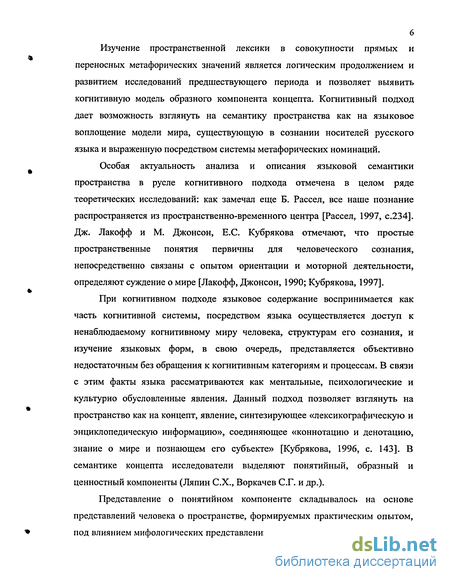 6

Изучение пространственной лексики в совокупности прямых и переносных метафорических значений является логическим продолжением и развитием исследований предшествующего периода и позволяет выявить когнитивную модель образного компонента концепта. Когнитивный подход дает возможность взглянуть на семантику пространства как на языковое воплощение модели мира, существующую в сознании носителей русского языка и выраженную посредством системы метафорических номинаций.

Особая актуальность анализа и описания языковой семантики пространства в русле когнитивного подхода отмечена в целом ряде теоретических исследований: как замечал еще Б. Рассел, все наше познание распространяется из пространственно-временного центра [Рассел, 1997, с.234]. Дж. Лакофф и М. Джонсон, Е.С. Кубрякова отмечают, что простые пространственные понятия первичны для человеческого сознания, непосредственно связаны с опытом ориентации и моторной деятельности, определяют суждение о мире [Лакофф, Джонсон, 1990; Кубрякова, 1997].

При когнитивном подходе языковое содержание воспринимается как часть когнитивной системы, посредством языка осуществляется доступ к ненаблюдаемому когнитивному миру человека, структурам его сознания, и изучение языковых форм, в свою очередь, представляется объективно недостаточным без обращения к когнитивным категориям и процессам. В связи с этим факты языка рассматриваются как ментальные, психологические и культурно обусловленные явления. Данный подход позволяет взглянуть на пространство как на концепт, явление, синтезирующее «лексикографическую и энциклопедическую информацию», соединяющее «коннотацию и денотацию, знание о мире и познающем его субъекте» [Кубрякова, 1996, с. 143]. В семантике концепта исследователи выделяют понятийный, образный и ценностный компоненты (Ляпин С.Х., Воркачев С.Г. и др.).

Представление о понятийном компоненте складывалось на основе представлений человека о пространстве, формируемых практическим опытом, под влиянием мифологических представлени

dsLib.net
библиотека диссертаций